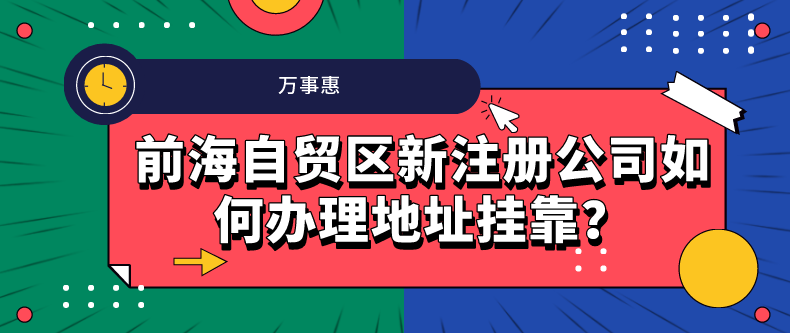 万事惠

前海自贸区新注册公司如何办理地址挂靠？